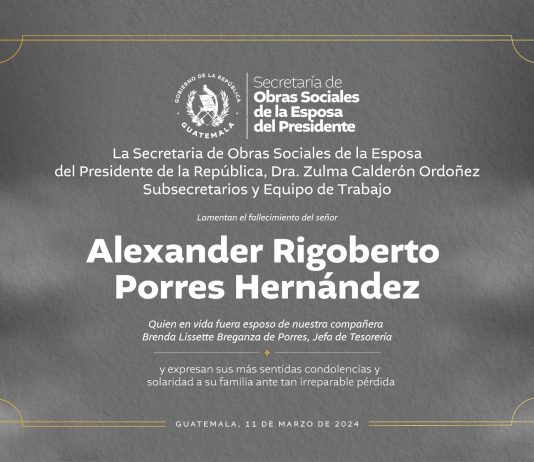 GOBIERNO DE LA REPÚBLICA
GUATEMALA

Secretaría de
Obras Sociales
de la Esposa
del Presidente

La Secretaria de Obras Sociales de la Esposa del Presidente de la República, Dra. Zulma Calderón Ordoñez Subsecretarios y Equipo de Trabajo

Lamentan el fallecimiento del señor

Alexander Rigoberto Porres Hernández

Quien en vida fuera esposo de nuestra compañera Brenda Lissette Breganza de Porres, Jefa de Tesorería

y expresan sus más sentidas condolencias y solaridad a su familia ante tan irreparable pérdida

GUATEMALA, 11 DE MARZO DE 2024